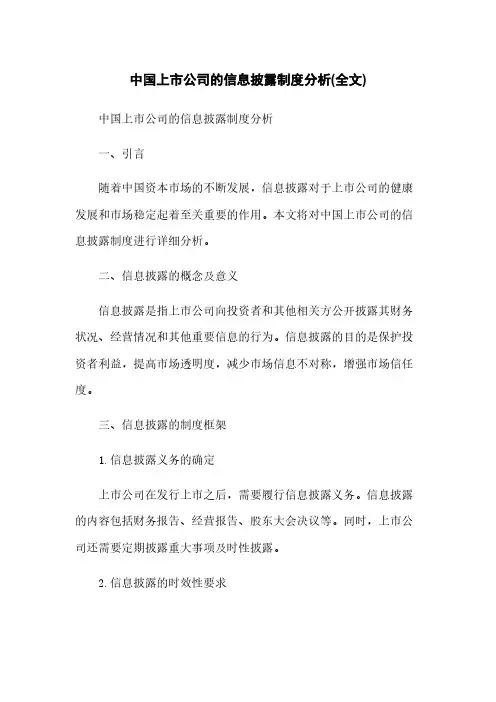 中国上市公司的信息披露制度分析(全文)

中国上市公司的信息披露制度分析

一、引言

随着中国资本市场的不断发展，信息披露对于上市公司的健康发展和市场稳定起着至关重要的作用。本文将对中国上市公司的信息披露制度进行详细分析。

二、信息披露的概念及意义

信息披露是指上市公司向投资者和其他相关方公开披露其财务状况、经营情况和其他重要信息的行为。信息披露的目的是保护投资者利益，提高市场透明度，减少市场信息不对称，增强市场信任度。

三、信息披露的制度框架

1. 信息披露义务的确定

上市公司在发行上市之后，需要履行信息披露义务。信息披露的内容包括财务报告、经营报告、股东大会决议等。同时，上市公司还需要定期披露重大事项及时性披露。

2. 信息披露的时效性要求